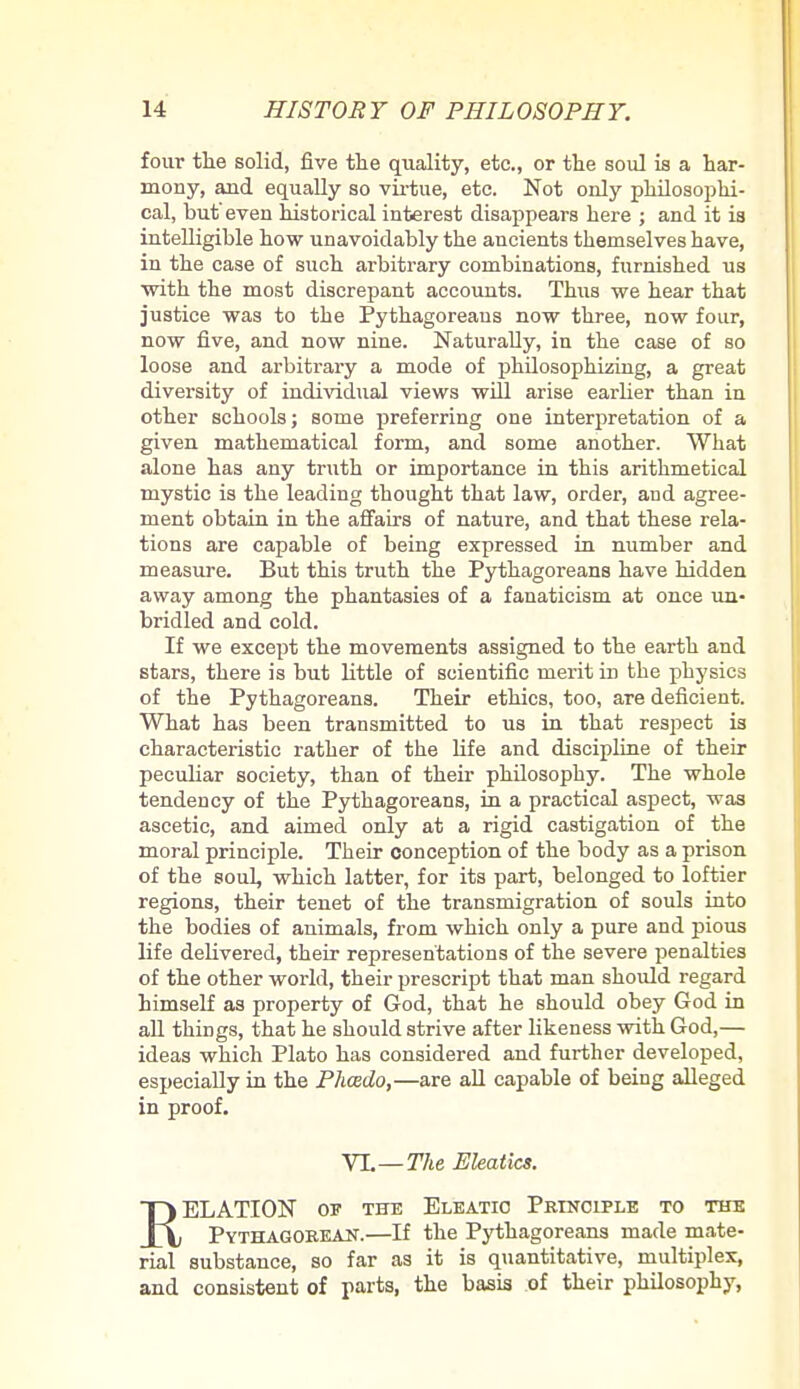 14 HISTORY OF PHILOSOPHY.

four the solid, five the quality, etc., or the soul is a harmony, and equally so virtue, etc. Not only philosophical, but even historical interest disappears here ; and it is intelligible how unavoidably the ancients themselves have, in the case of such arbitrary combinations, furnished us with the most discrepant accounts. Thus we hear that justice was to the Pythagoreans now three, now four, now five, and now nine. Naturally, in the case of so loose and arbitrary a mode of philosophizing, a great diversity of individual views will arise earlier than in other schools; some preferring one interpretation of a given mathematical form, and some another. What alone has any truth or importance in this arithmetical mystic is the leading thought that law, order, and agreement obtain in the affairs of nature, and that these relations are capable of being expressed in number and measure. But this truth the Pythagoreans have hidden away among the phantasies of a fanaticism at once unbridled and cold.

If we except the movements assigned to the earth and stars, there is but little of scientific merit in the physics of the Pythagoreans. Their ethics, too, are deficient. What has been transmitted to us in that respect is characteristic rather of the life and discipline of their peculiar society, than of their philosophy. The whole tendency of the Pythagoreans, in a practical aspect, was ascetic, and aimed only at a rigid castigation of the moral principle. Their conception of the body as a prison of the soul, which latter, for its part, belonged to loftier regions, their tenet of the transmigration of souls into the bodies of animals, from which only a pure and pious life delivered, their representations of the severe penalties of the other world, their prescript that man should regard himself as property of God, that he should obey God in all things, that he should strive after likeness with God,—ideas which Plato has considered and further developed, especially in the Phædo,—are all capable of being alleged in proof.

VI.—The Eleatics.

RELATION OF THE ELEATIC PRINCIPLE TO THE PYTHAGOREAN.—If the Pythagoreans made material substance, so far as it is quantitative, multiplex, and consistent of parts, the basis of their philosophy,